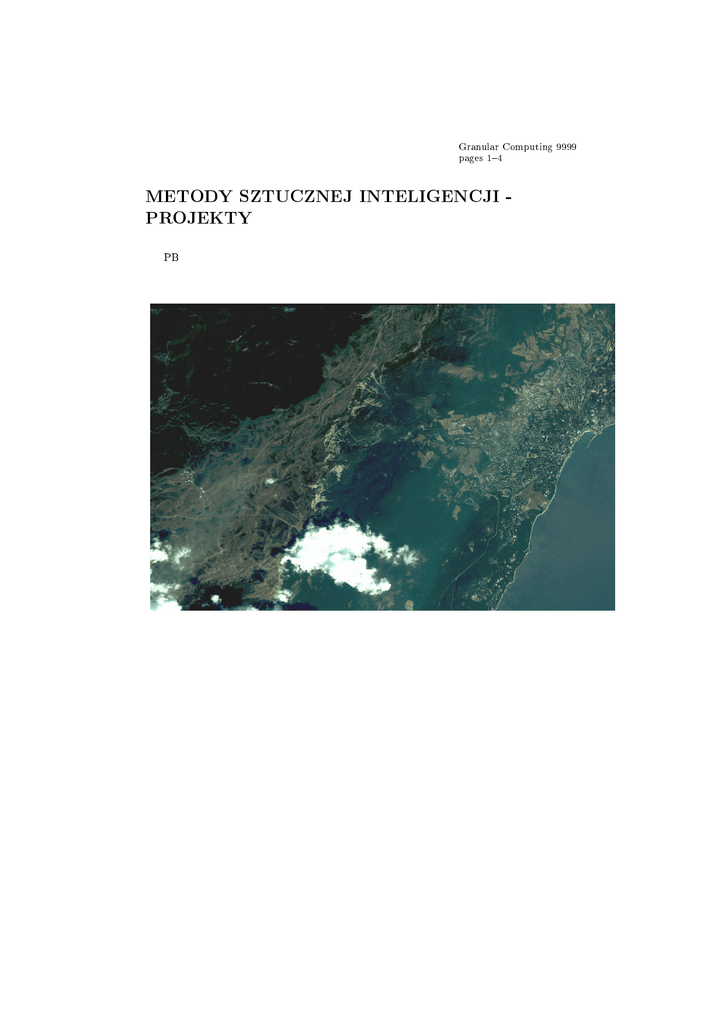 Granular Computing 9999
pages 1–4

METODY SZTUCZNEJ INTELIGENCJI - PROJEKTY

PB